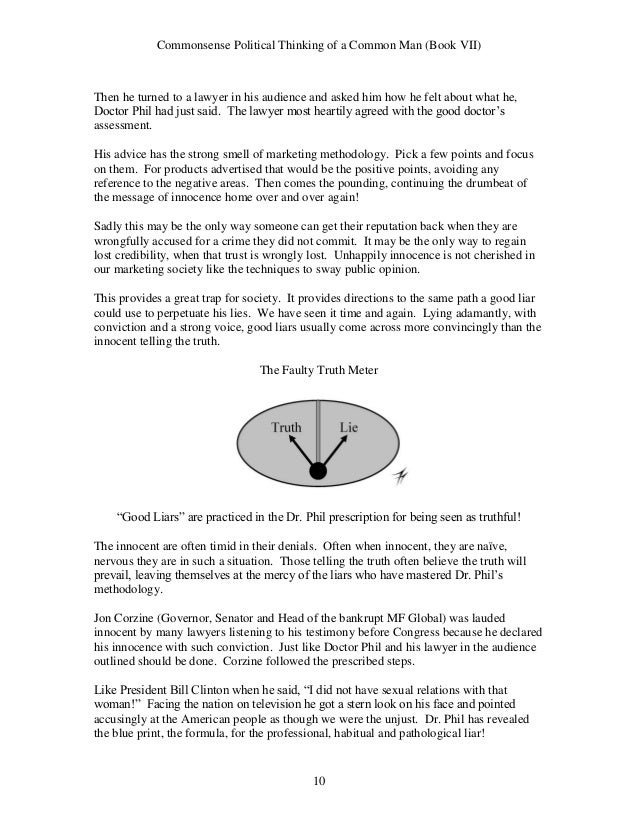 Commonsense Political Thinking of a Common Man (Book VII)

Then he turned to a lawyer in his audience and asked him how he felt about what he, Doctor Phil had just said. The lawyer most heartily agreed with the good doctor's assessment.

His advice has the strong smell of marketing methodology. Pick a few points and focus on them. For products advertised that would be the positive points, avoiding any reference to the negative areas. Then comes the pounding, continuing the drumbeat of the message of innocence home over and over again!

Sadly this may be the only way someone can get their reputation back when they are wrongfully accused for a crime they did not commit. It may be the only way to regain lost credibility, when that trust is wrongly lost. Unhappily innocence is not cherished in our marketing society like the techniques to sway public opinion.

This provides a great trap for society. It provides directions to the same path a good liar could use to perpetuate his lies. We have seen it time and again. Lying adamantly, with conviction and a strong voice, good liars usually come across more convincingly than the innocent telling the truth.

The Faulty Truth Meter

Truth

Lie

"Good Liars" are practiced in the Dr. Phil prescription for being seen as truthful!

The innocent are often timid in their denials. Often when innocent, they are naïve, nervous they are in such a situation. Those telling the truth often believe the truth will prevail, leaving themselves at the mercy of the liars who have mastered Dr. Phil's methodology.

Jon Corzine (Governor, Senator and Head of the bankrupt MF Global) was lauded innocent by many lawyers listening to his testimony before Congress because he declared his innocence with such conviction. Just like Doctor Phil and his lawyer in the audience outlined should be done. Corzine followed the prescribed steps.

Like President Bill Clinton when he said, "I did not have sexual relations with that woman!" Facing the nation on television he got a stern look on his face and pointed accusingly at the American people as though we were the unjust. Dr. Phil has revealed the blue print, the formula, for the professional, habitual and pathological liar!

10